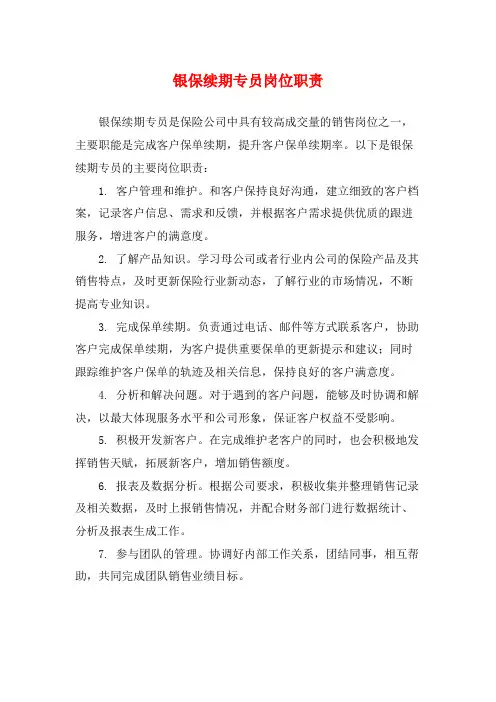 银保续期专员岗位职责

银保续期专员是保险公司中具有较高成交量的销售岗位之一，主要职能是完成客户保单续期，提升客户保单续期率。以下是银保续期专员的主要岗位职责：

1. 客户管理和维护。和客户保持良好沟通，建立细致的客户档案，记录客户信息、需求和反馈，并根据客户需求提供优质的跟进服务，增进客户的满意度。

2. 了解产品知识。学习母公司或者行业内公司的保险产品及其销售特点，及时更新保险行业新动态，了解行业的市场情况，不断提高专业知识。

3. 完成保单续期。负责通过电话、邮件等方式联系客户，协助客户完成保单续期，为客户提供重要保单的更新提示和建议；同时跟踪维护客户保单的轨迹及相关信息，保持良好的客户满意度。

4. 分析和解决问题。对于遇到的客户问题，能够及时协调和解决，以最大体现服务水平和公司形象，保证客户权益不受影响。

5. 积极开发新客户。在完成维护老客户的同时，也会积极地发挥销售天赋，拓展新客户，增加销售额度。

6. 报表及数据分析。根据公司要求，积极收集并整理销售记录及相关数据，及时上报销售情况，并配合财务部门进行数据统计、分析及报表生成工作。

7. 参与团队的管理。协调好内部工作关系，团结同事，相互帮助，共同完成团队销售业绩目标。